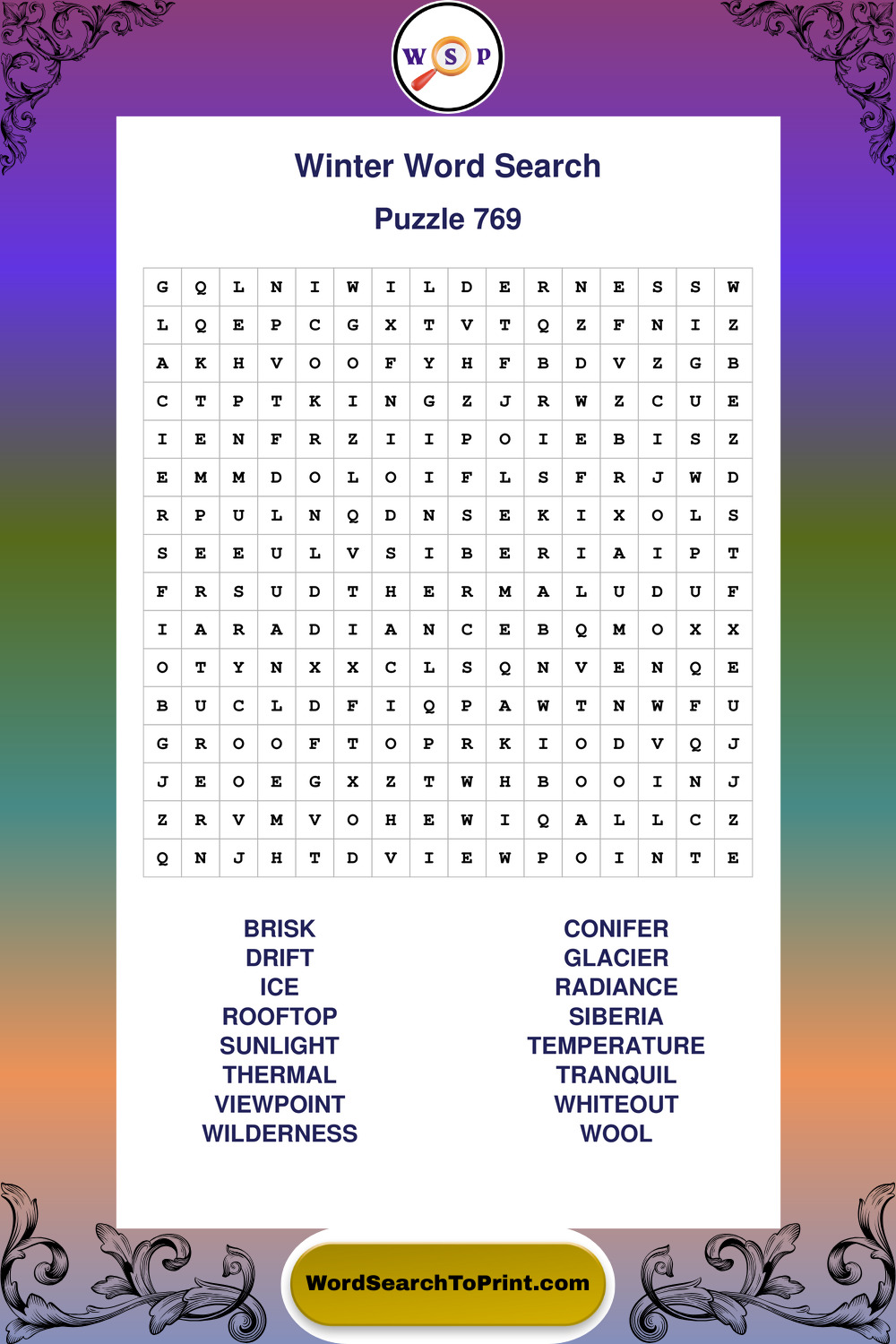 W S P

Winter Word Search

Puzzle 769

| G | Q | L | N | I | W | I | L | D | E | R | N | E | S | S | W |
|---|---|---|---|---|---|---|---|---|---|---|---|---|---|---|---|
| L | Q | E | P | C | G | X | T | V | T | Q | Z | F | N | I | Z |
| A | K | H | V | O | O | F | Y | H | F | B | D | V | Z | G | B |
| C | T | P | T | K | I | N | G | Z | J | R | W | Z | C | U | E |
| I | E | N | F | R | Z | I | I | P | O | I | E | B | I | S | Z |
| E | M | M | D | O | L | O | I | F | L | S | F | R | J | W | D |
| R | P | U | L | N | Q | D | N | S | E | K | I | X | O | L | S |
| S | E | E | U | L | V | S | I | B | E | R | I | A | I | P | T |
| F | R | S | U | D | T | H | E | R | M | A | L | U | D | U | F |
| I | A | R | A | D | I | A | N | C | E | B | Q | M | O | X | X |
| O | T | Y | N | X | X | C | L | S | Q | N | V | E | N | Q | E |
| B | U | C | L | D | F | I | Q | P | A | W | T | N | W | F | U |
| G | R | O | O | F | T | O | P | R | K | I | O | D | V | Q | J |
| J | E | O | E | G | X | Z | T | W | H | B | O | O | I | N | J |
| Z | R | V | M | V | O | H | E | W | I | Q | A | L | L | C | Z |
| Q | N | J | H | T | D | V | I | E | W | P | O | I | N | T | E |

BRISK
DRIFT
ICE
ROOFTOP
SUNLIGHT
THERMAL
VIEWPOINT
WILDERNESS

CONIFER
GLACIER
RADIANCE
SIBERIA
TEMPERATURE
TRANQUIL
WHITEOUT
WOOL

WordSearchToPrint.com